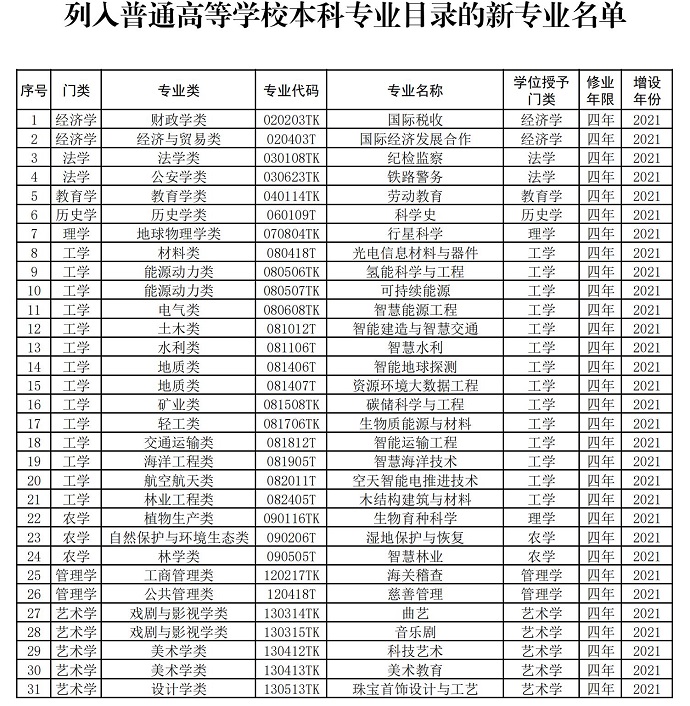 列入普通高等学校本科专业目录的新专业名单

| 序号 | 门类 | 专业类 | 专业代码 | 专业名称 | 学位授予门类 | 修业年限 | 增设年份 |
|---|---|---|---|---|---|---|---|
| 1 | 经济学 | 财政学类 | 020203TK | 国际税收 | 经济学 | 四年 | 2021 |
| 2 | 经济学 | 经济与贸易类 | 020403T | 国际经济发展合作 | 经济学 | 四年 | 2021 |
| 3 | 法学 | 法学类 | 030108TK | 纪检监察 | 法学 | 四年 | 2021 |
| 4 | 法学 | 公安学类 | 030623TK | 铁路警务 | 法学 | 四年 | 2021 |
| 5 | 教育学 | 教育学类 | 040114TK | 劳动教育 | 教育学 | 四年 | 2021 |
| 6 | 历史学 | 历史学类 | 060109T | 科学史 | 历史学 | 四年 | 2021 |
| 7 | 理学 | 地球物理学类 | 070804TK | 行星科学 | 理学 | 四年 | 2021 |
| 8 | 工学 | 材料类 | 080418T | 光电信息材料与器件 | 工学 | 四年 | 2021 |
| 9 | 工学 | 能源动力类 | 080506TK | 氢能科学与工程 | 工学 | 四年 | 2021 |
| 10 | 工学 | 能源动力类 | 080507TK | 可持续能源 | 工学 | 四年 | 2021 |
| 11 | 工学 | 电气类 | 080608TK | 智慧能源工程 | 工学 | 四年 | 2021 |
| 12 | 工学 | 土木类 | 081012T | 智能建造与智慧交通 | 工学 | 四年 | 2021 |
| 13 | 工学 | 水利类 | 081106T | 智慧水利 | 工学 | 四年 | 2021 |
| 14 | 工学 | 地质类 | 081406T | 智能地球探测 | 工学 | 四年 | 2021 |
| 15 | 工学 | 地质类 | 081407T | 资源环境大数据工程 | 工学 | 四年 | 2021 |
| 16 | 工学 | 矿业类 | 081508TK | 碳储科学与工程 | 工学 | 四年 | 2021 |
| 17 | 工学 | 轻工类 | 081706TK | 生物质能源与材料 | 工学 | 四年 | 2021 |
| 18 | 工学 | 交通运输类 | 081812T | 智能运输工程 | 工学 | 四年 | 2021 |
| 19 | 工学 | 海洋工程类 | 081905T | 智慧海洋技术 | 工学 | 四年 | 2021 |
| 20 | 工学 | 航空航天类 | 082011T | 空天智能电推进技术 | 工学 | 四年 | 2021 |
| 21 | 工学 | 林业工程类 | 082405T | 木结构建筑与材料 | 工学 | 四年 | 2021 |
| 22 | 农学 | 植物生产类 | 090116TK | 生物育种科学 | 理学 | 四年 | 2021 |
| 23 | 农学 | 自然保护与环境生态类 | 090206T | 湿地保护与恢复 | 农学 | 四年 | 2021 |
| 24 | 农学 | 林学类 | 090505T | 智慧林业 | 农学 | 四年 | 2021 |
| 25 | 管理学 | 工商管理类 | 120217TK | 海关稽查 | 管理学 | 四年 | 2021 |
| 26 | 管理学 | 公共管理类 | 120418T | 慈善管理 | 管理学 | 四年 | 2021 |
| 27 | 艺术学 | 戏剧与影视学类 | 130314TK | 曲艺 | 艺术学 | 四年 | 2021 |
| 28 | 艺术学 | 戏剧与影视学类 | 130315TK | 音乐剧 | 艺术学 | 四年 | 2021 |
| 29 | 艺术学 | 美术学类 | 130412TK | 科技艺术 | 艺术学 | 四年 | 2021 |
| 30 | 艺术学 | 美术学类 | 130413TK | 美术教育 | 艺术学 | 四年 | 2021 |
| 31 | 艺术学 | 设计学类 | 130513TK | 珠宝首饰设计与工艺 | 艺术学 | 四年 | 2021 |